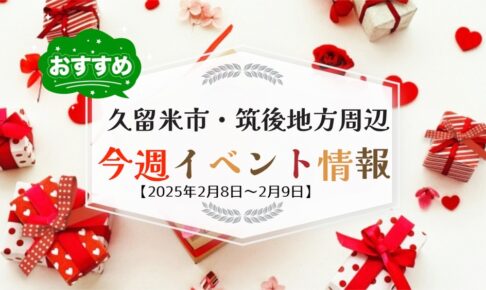 おすすめ

久留米市・筑後地方周辺

今週イベント情報

【2025年2月8日～2月9日】